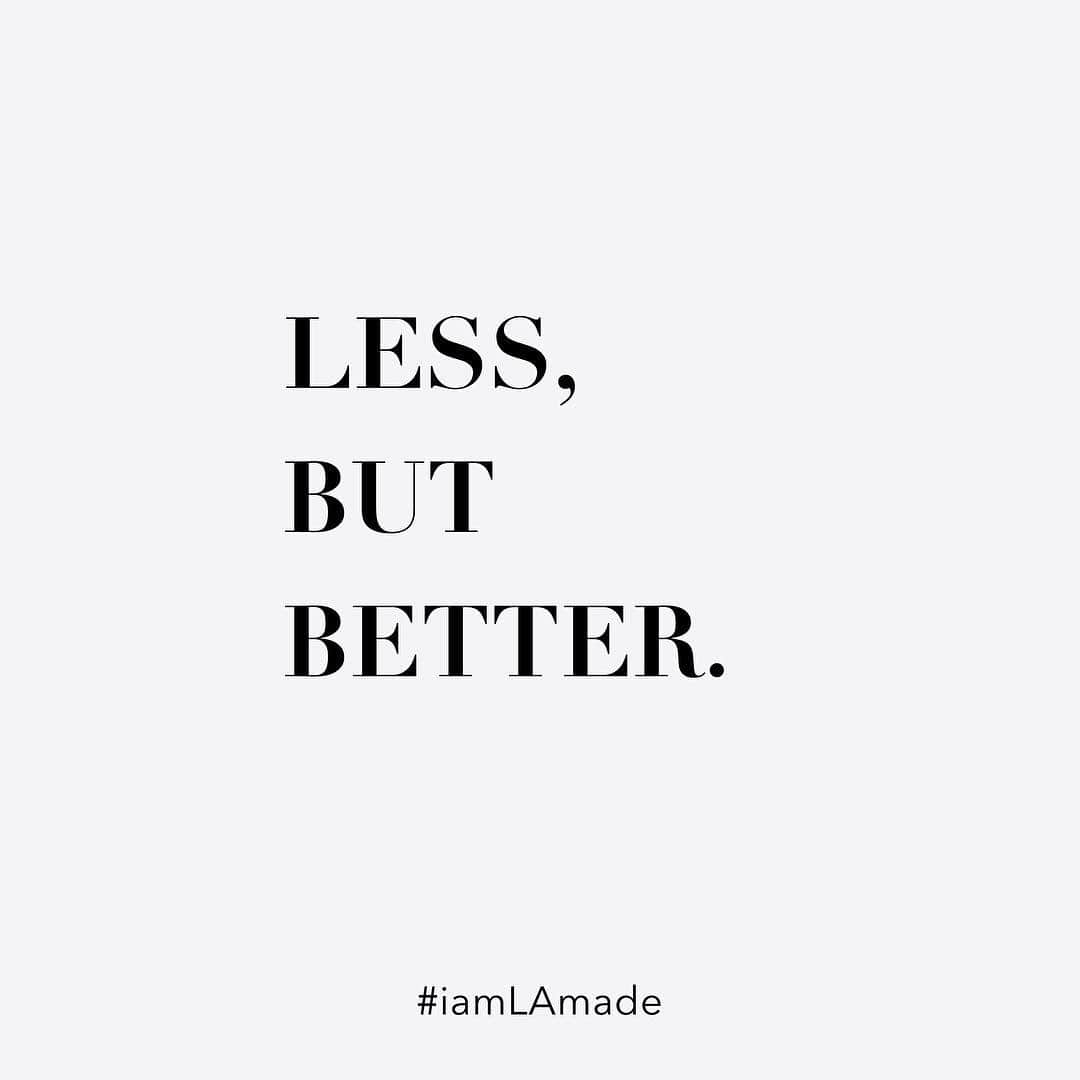 LESS,
BUT
BETTER.

#iamLAmade